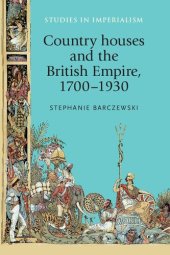 STUDIES IN IMPERIALISM

Country houses and the British Empire, 1700–1930

STEPHANIE BARCZEWSKI